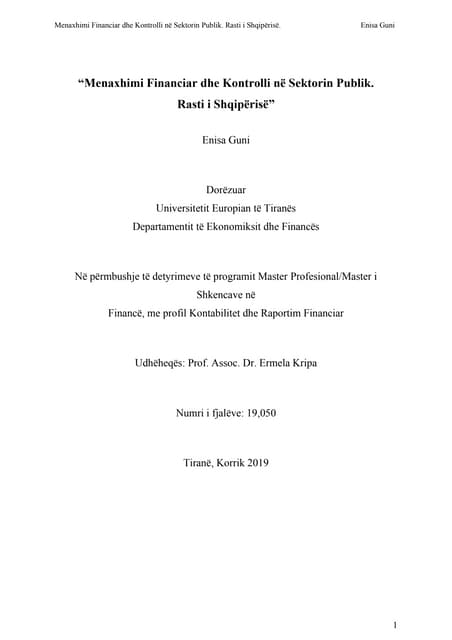 Menaxhimi Financiar dhe Kontrolli në Sektorin Publik. Rasti i Shqipërisë.

Enisa Guni

“Menaxhimi Financiar dhe Kontrolli në Sektorin Publik. Rasti i Shqipërisë”

Enisa Guni

Dorëzuar
Universitetit Europian të Tiranës
Departamentit të Ekonomiksit dhe Financës

Në përmbushje të detyrimeve të programit Master Profesional/Master i Shkencave në
Financë, me profil Kontabilitet dhe Raportim Financiar

Udhëheqës: Prof. Assoc. Dr. Ermela Kripa

Numri i fjalëve: 19,050

Tiranë, Korrik 2019

1